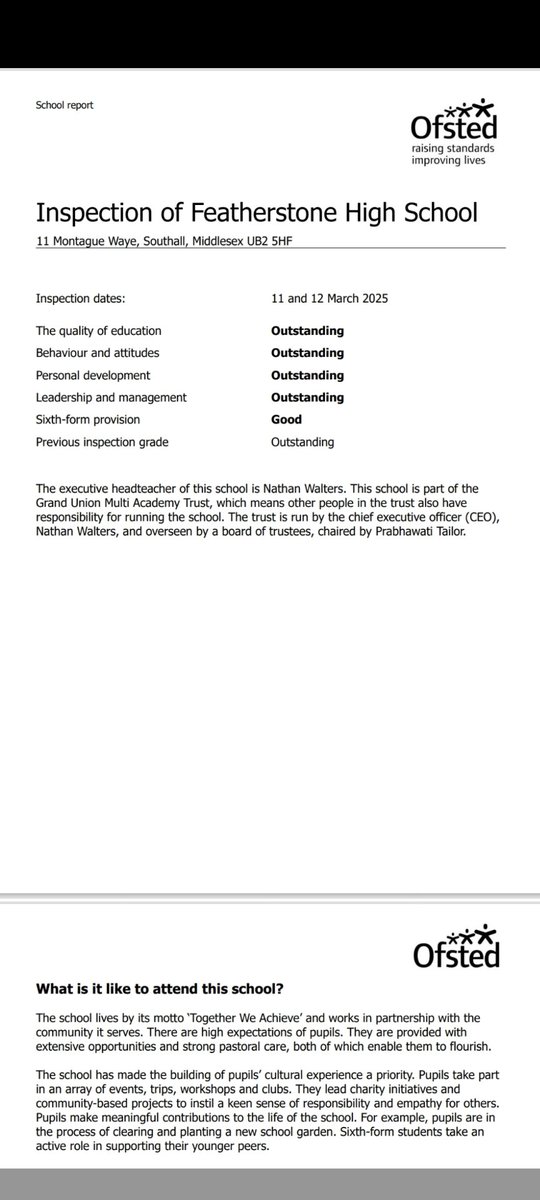 School report

Ofsted
raising standards
improving lives

Inspection of Featherstone High School

11 Montague Waye, Southall, Middlesex UB2 5HF

| | |
|---|---|
| Inspection dates: | 11 and 12 March 2025 |
| The quality of education | **Outstanding** |
| Behaviour and attitudes | **Outstanding** |
| Personal development | **Outstanding** |
| Leadership and management | **Outstanding** |
| Sixth-form provision | **Good** |
| Previous inspection grade | Outstanding |

The executive headteacher of this school is Nathan Walters. This school is part of the Grand Union Multi Academy Trust, which means other people in the trust also have responsibility for running the school. The trust is run by the chief executive officer (CEO), Nathan Walters, and overseen by a board of trustees, chaired by Prabhawati Tailor.

Ofsted

**What is it like to attend this school?**

The school lives by its motto 'Together We Achieve' and works in partnership with the community it serves. There are high expectations of pupils. They are provided with extensive opportunities and strong pastoral care, both of which enable them to flourish.

The school has made the building of pupils' cultural experience a priority. Pupils take part in an array of events, trips, workshops and clubs. They lead charity initiatives and community-based projects to instil a keen sense of responsibility and empathy for others. Pupils make meaningful contributions to the life of the school. For example, pupils are in the process of clearing and planting a new school garden. Sixth-form students take an active role in supporting their younger peers.